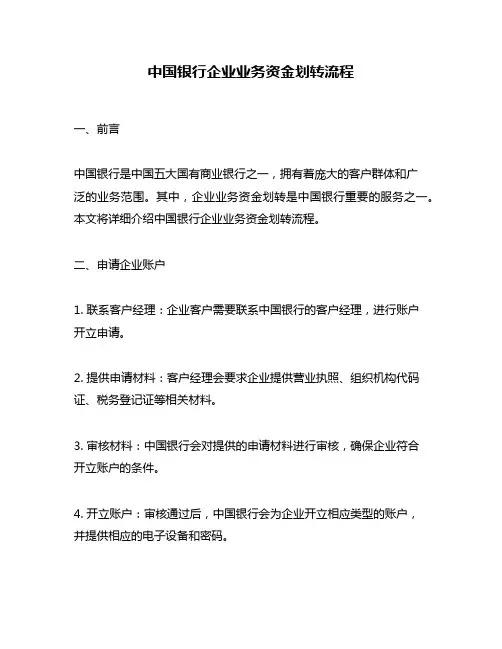 中国银行企业业务资金划转流程

一、前言

中国银行是中国五大国有商业银行之一，拥有着庞大的客户群体和广泛的业务范围。其中，企业业务资金划转是中国银行重要的服务之一。本文将详细介绍中国银行企业业务资金划转流程。

二、申请企业账户

1. 联系客户经理：企业客户需要联系中国银行的客户经理，进行账户开立申请。

2. 提供申请材料：客户经理会要求企业提供营业执照、组织机构代码证、税务登记证等相关材料。

3. 审核材料：中国银行会对提供的申请材料进行审核，确保企业符合开立账户的条件。

4. 开立账户：审核通过后，中国银行会为企业开立相应类型的账户，并提供相应的电子设备和密码。